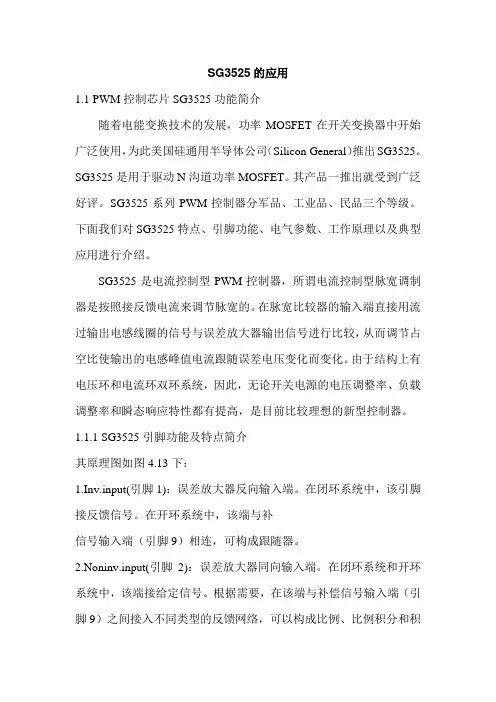 SG3525 的应用

1.1 PWM 控制芯片 SG3525 功能简介

随着电能变换技术的发展，功率 MOSFET 在开关变换器中开始广泛使用，为此美国硅通用半导体公司（Silicon General）推出 SG3525。SG3525 是用于驱动 N 沟道功率 MOSFET。其产品一推出就受到广泛好评。SG3525 系列 PWM 控制器分军品、工业品、民品三个等级。下面我们对 SG3525 特点、引脚功能、电气参数、工作原理以及典型应用进行介绍。

SG3525 是电流控制型 PWM 控制器，所谓电流控制型脉宽调制器是按照接反馈电流来调节脉宽的。在脉宽比较器的输入端直接用流过输出电感线圈的信号与误差放大器输出信号进行比较，从而调节占空比使输出的电感峰值电流跟随误差电压变化而变化。由于结构上有电压环和电流环双环系统，因此，无论开关电源的电压调整率、负载调整率和瞬态响应特性都有提高，是目前比较理想的新型控制器。

1.1.1 SG3525 引脚功能及特点简介

其原理图如图 4.13 下：

1.Inv.input(引脚 1)：误差放大器反向输入端。在闭环系统中，该引脚接反馈信号。在开环系统中，该端与补

信号输入端（引脚 9）相连，可构成跟随器。

2.Noninv.input(引脚 2)：误差放大器同向输入端。在闭环系统和开环系统中，该端接给定信号。根据需要，在该端与补偿信号输入端（引脚 9）之间接入不同类型的反馈网络，可以构成比例、比例积分和积